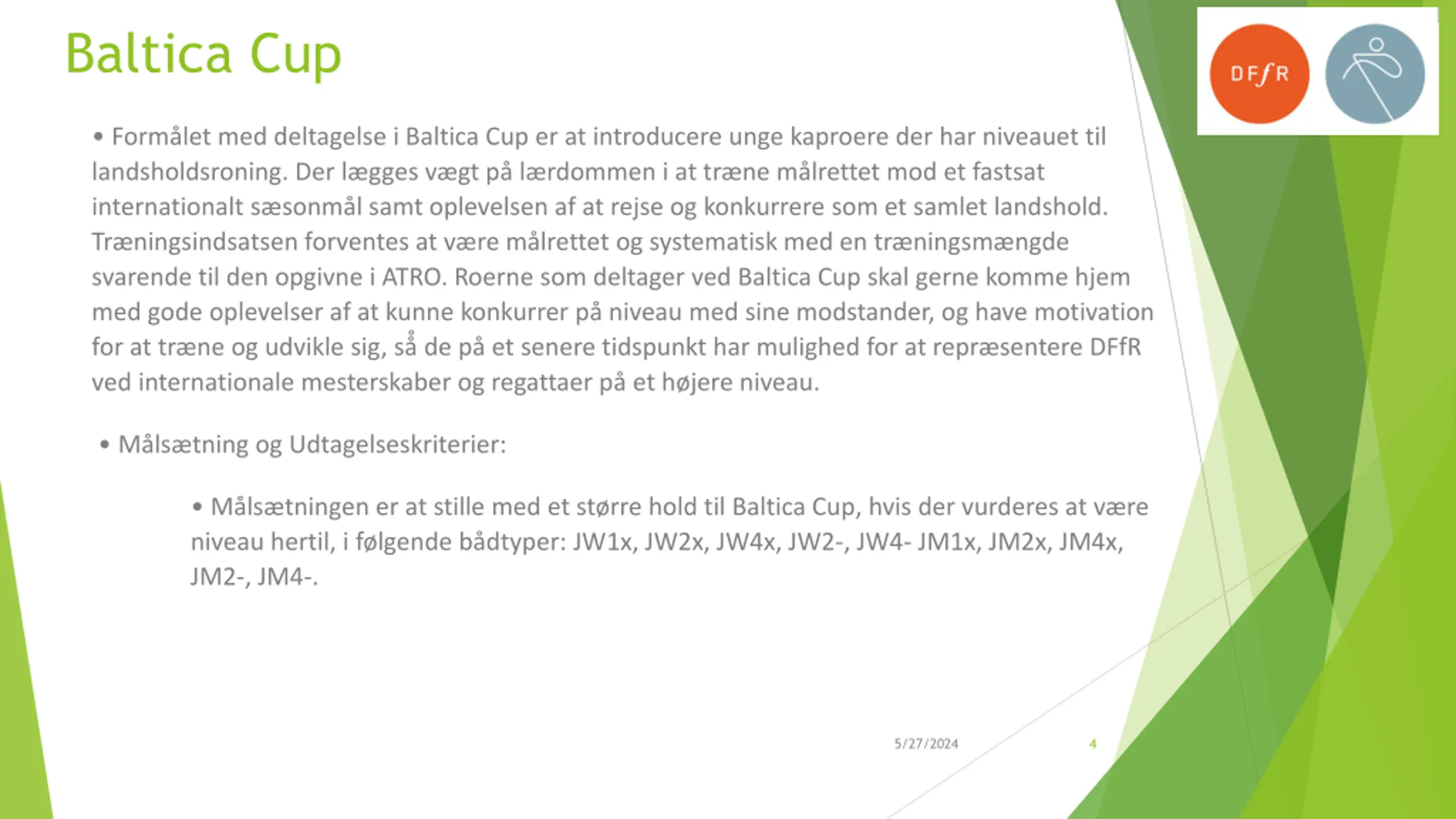 Baltica Cup

DFfR

• Formålet med deltagelse i Baltica Cup er at introducere unge kaproere der har niveauet til landsholdsroning. Der lægges vægt på lærdommen i at træne målrettet mod et fastsat internationalt sæsonmål samt oplevelsen af at rejse og konkurrere som et samlet landshold. Træningsindsatsen forventes at være målrettet og systematisk med en træningsmængde svarende til den opgivne i ATRO. Roerne som deltager ved Baltica Cup skal gerne komme hjem med gode oplevelser af at kunne konkurrer på niveau med sine modstander, og have motivation for at træne og udvikle sig, så de på et senere tidspunkt har mulighed for at repræsentere DFfR ved internationale mesterskaber og regattaer på et højere niveau.

• Målsætning og Udtagelseskriterier:

• Målsætningen er at stille med et større hold til Baltica Cup, hvis der vurderes at være niveau hertil, i følgende bådtyper: JW1x, JW2x, JW4x, JW2-, JW4- JM1x, JM2x, JM4x, JM2-, JM4-.

5/27/2024

4